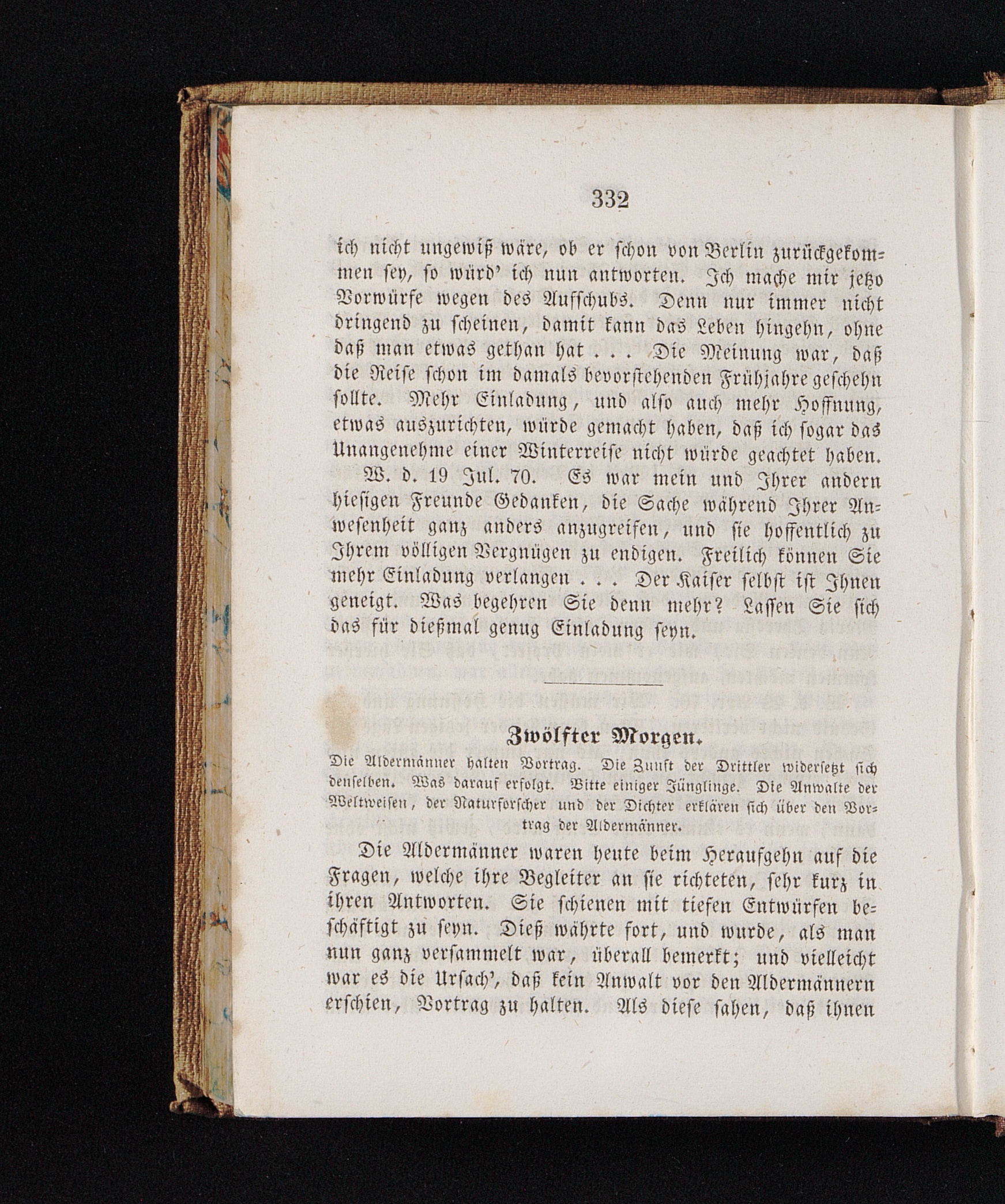 332

ich nicht ungewiß wäre, ob er schon von Berlin zurückgekommen sey, so würd' ich nun antworten. Ich mache mir jetzo Vorwürfe wegen des Aufschubs. Denn nur immer nicht dringend zu scheinen, damit kann das Leben hingehn, ohne daß man etwas gethan hat . . . Die Meinung war, daß die Reise schon im damals bevorstehenden Frühjahre geschehn sollte. Mehr Einladung, und also auch mehr Hoffnung, etwas auszurichten, würde gemacht haben, daß ich sogar das Unangenehme einer Winterreise nicht würde geachtet haben.

W. d. 19 Jul. 70. Es war mein und Ihrer andern hiesigen Freunde Gedanken, die Sache während Ihrer Anwesenheit ganz anders anzugreifen, und sie hoffentlich zu Ihrem völligen Vergnügen zu endigen. Freilich können Sie mehr Einladung verlangen . . . Der Kaiser selbst ist Ihnen geneigt. Was begehren Sie denn mehr? Lassen Sie sich das für dießmal genug Einladung seyn.

Zwölfter Morgen.

Die Aldermänner halten Vortrag. Die Zunft der Drittler widersetzt sich denselben. Was darauf erfolgt. Bitte einiger Jünglinge. Die Anwalte der Weltweisen, der Naturforscher und der Dichter erklären sich über den Vortrag der Aldermänner.

Die Aldermänner waren heute beim Heraufgehn auf die Fragen, welche ihre Begleiter an sie richteten, sehr kurz in ihren Antworten. Sie schienen mit tiefen Entwürfen beschäftigt zu seyn. Dieß währte fort, und wurde, als man nun ganz versammelt war, überall bemerkt; und vielleicht war es die Ursach', daß kein Anwalt vor den Aldermännern erschien, Vortrag zu halten. Als diese sahen, daß ihnen